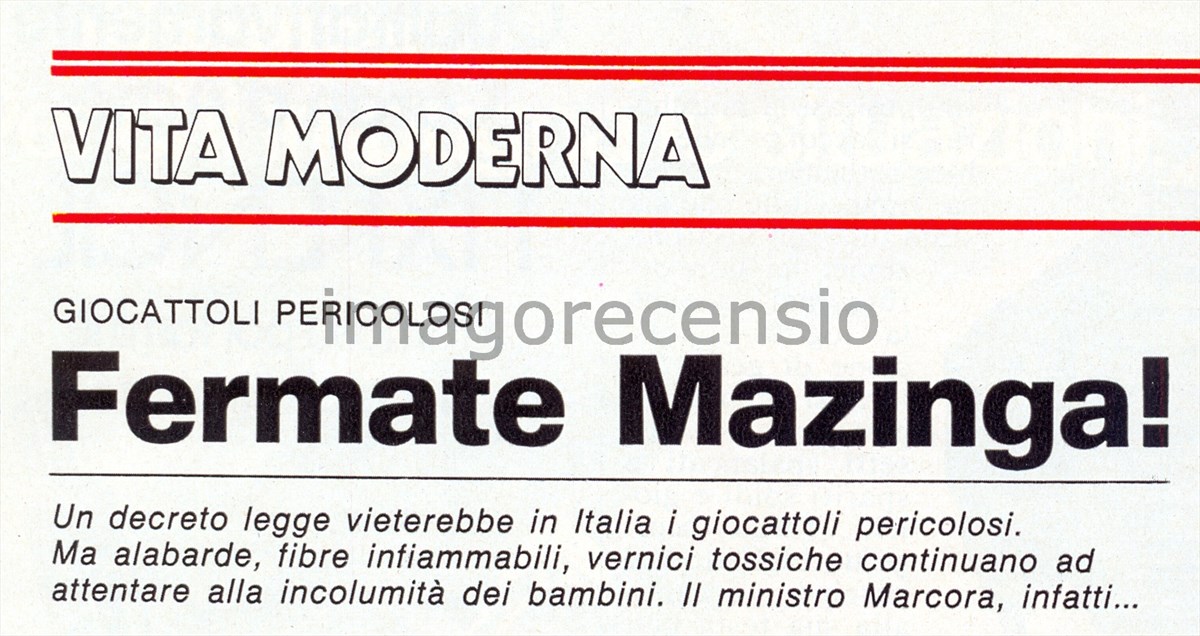 VITA MODERNA

GIOCATTOLI PERICOLOSI

imagorecensio

Fermate Mazinga!

Un decreto legge vieterebbe in Italia i giocattoli pericolosi. Ma alabarde, fibre infiammabili, vernici tossiche continuano ad attentare alla incolumità dei bambini. Il ministro Marcora, infatti...